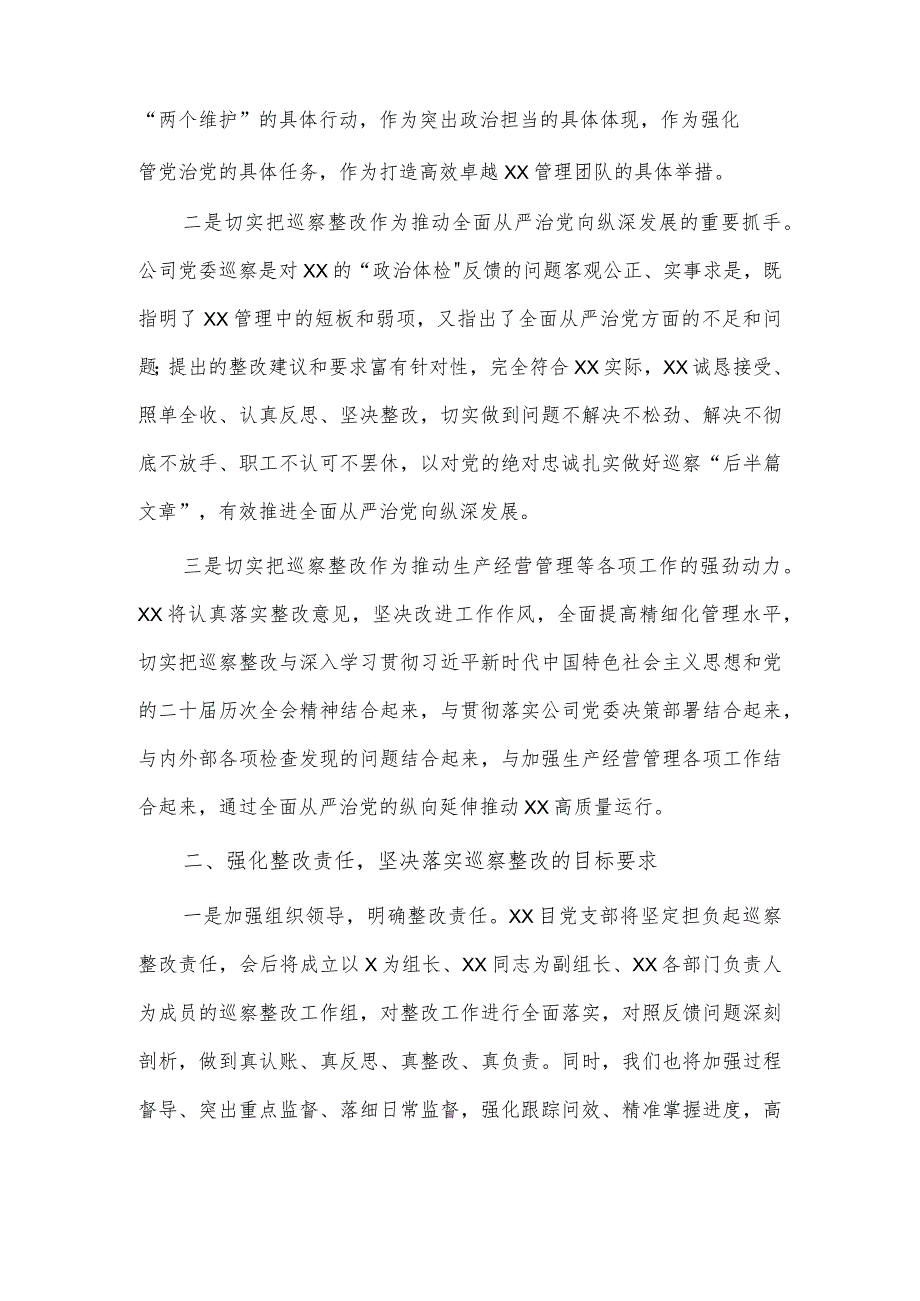 “两个维护”的具体行动，作为突出政治担当的具体体现，作为强化管党治党的具体任务，作为打造高效卓越XX管理团队的具体举措。

二是切实把巡察整改作为推动全面从严治党向纵深发展的重要抓手。公司党委巡察是对XX的“政治体检"反馈的问题客观公正、实事求是，既指明了XX管理中的短板和弱项，又指出了全面从严治党方面的不足和问题;提出的整改建议和要求富有针对性，完全符合XX实际，XX诚恳接受、照单全收、认真反思、坚决整改，切实做到问题不解决不松劲、解决不彻底不放手、职工不认可不罢休，以对党的绝对忠诚扎实做好巡察“后半篇文章”，有效推进全面从严治党向纵深发展。

三是切实把巡察整改作为推动生产经营管理等各项工作的强劲动力。XX将认真落实整改意见，坚决改进工作作风，全面提高精细化管理水平，切实把巡察整改与深入学习贯彻习近平新时代中国特色社会主义思想和党的二十届历次全会精神结合起来，与贯彻落实公司党委决策部署结合起来，与内外部各项检查发现的问题结合起来，与加强生产经营管理各项工作结合起来，通过全面从严治党的纵向延伸推动XX高质量运行。

二、强化整改责任，坚决落实巡察整改的目标要求

一是加强组织领导，明确整改责任。XX目党支部将坚定担负起巡察整改责任，会后将成立以X为组长、XX同志为副组长、XX各部门负责人为成员的巡察整改工作组，对整改工作进行全面落实，对照反馈问题深刻剖析，做到真认账、真反思、真整改、真负责。同时，我们也将加强过程督导、突出重点监督、落细日常监督，强化跟踪问效、精准掌握进度，高